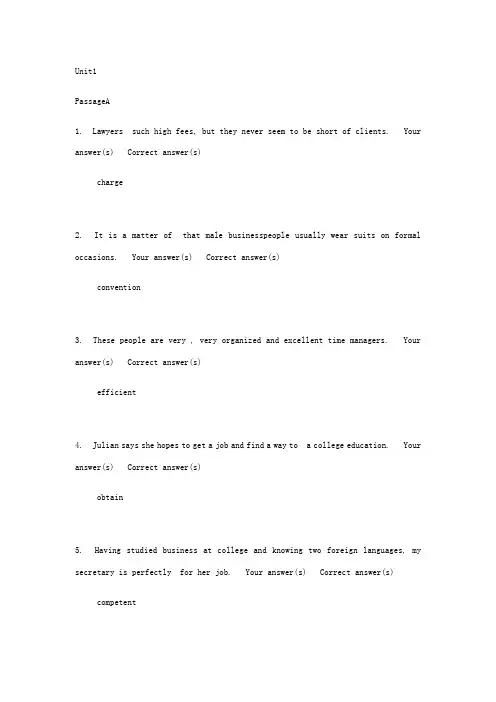 Unit1

PassageA

1. Lawyers such high fees, but they never seem to be short of clients. Your answer(s) Correct answer(s)

charge

2. It is a matter of that male businesspeople usually wear suits on formal occasions. Your answer(s) Correct answer(s)

convention

3. These people are very , very organized and excellent time managers. Your answer(s) Correct answer(s)

efficient

4. Julian says she hopes to get a job and find a way to a college education. Your answer(s) Correct answer(s)

obtain

5. Having studied business at college and knowing two foreign languages, my secretary is perfectly for her job. Your answer(s) Correct answer(s)

competent